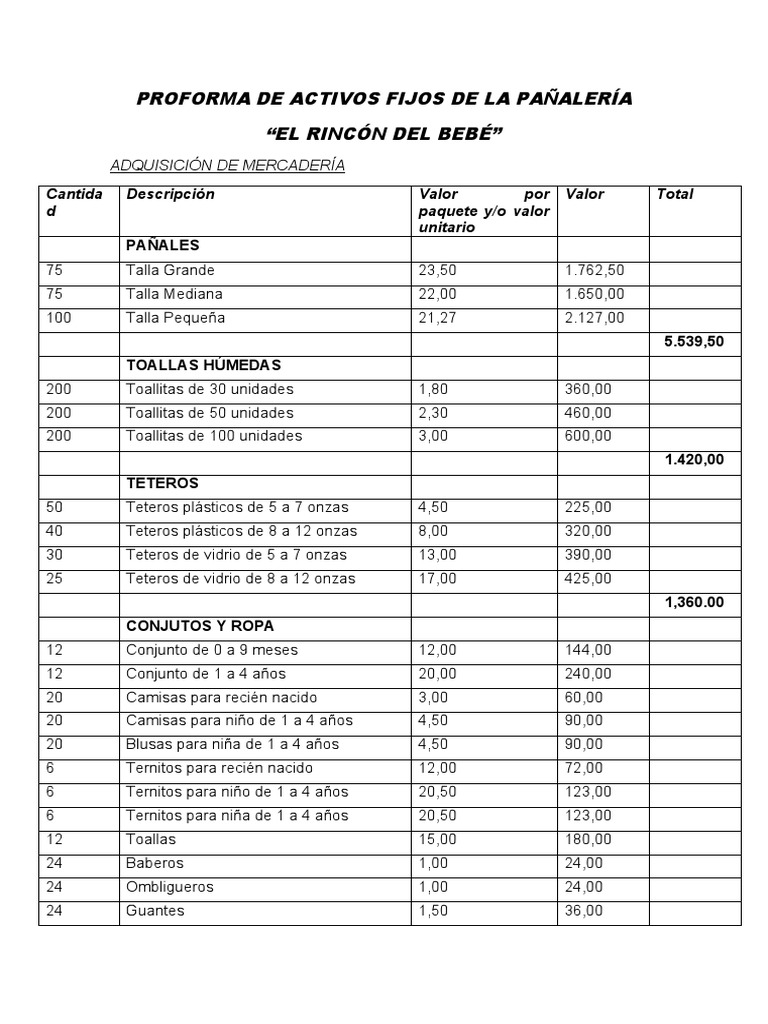 PROFORMA DE ACTIVOS FIJOS DE LA PAÑALERÍA

“EL RINCÓN DEL BEBÉ”

ADQUISICIÓN DE MERCADERÍA

| Cantidad | Descripción | Valor por paquete y/o valor unitario | Valor | Total |
|---|---|---|---|---|
| | PAÑALES | | | |
| 75 | Talla Grande | 23,50 | 1.762,50 | |
| 75 | Talla Mediana | 22,00 | 1.650,00 | |
| 100 | Talla Pequeña | 21,27 | 2.127,00 | |
| | | | | 5.539,50 |
| | TOALLAS HÚMEDAS | | | |
| 200 | Toallitas de 30 unidades | 1,80 | 360,00 | |
| 200 | Toallitas de 50 unidades | 2,30 | 460,00 | |
| 200 | Toallitas de 100 unidades | 3,00 | 600,00 | |
| | | | | 1.420,00 |
| | TETEROS | | | |
| 50 | Teteros plásticos de 5 a 7 onzas | 4,50 | 225,00 | |
| 40 | Teteros plásticos de 8 a 12 onzas | 8,00 | 320,00 | |
| 30 | Teteros de vidrio de 5 a 7 onzas | 13,00 | 390,00 | |
| 25 | Teteros de vidrio de 8 a 12 onzas | 17,00 | 425,00 | |
| | | | | 1,360.00 |
| | CONJUTOS Y ROPA | | | |
| 12 | Conjunto de 0 a 9 meses | 12,00 | 144,00 | |
| 12 | Conjunto de 1 a 4 años | 20,00 | 240,00 | |
| 20 | Camisas para recién nacido | 3,00 | 60,00 | |
| 20 | Camisas para niño de 1 a 4 años | 4,50 | 90,00 | |
| 20 | Blusas para niña de 1 a 4 años | 4,50 | 90,00 | |
| 6 | Ternitos para recién nacido | 12,00 | 72,00 | |
| 6 | Ternitos para niño de 1 a 4 años | 20,50 | 123,00 | |
| 6 | Ternitos para niña de 1 a 4 años | 20,50 | 123,00 | |
| 12 | Toallas | 15,00 | 180,00 | |
| 24 | Baberos | 1,00 | 24,00 | |
| 24 | Ombligueros | 1,00 | 24,00 | |
| 24 | Guantes | 1,50 | 36,00 | |